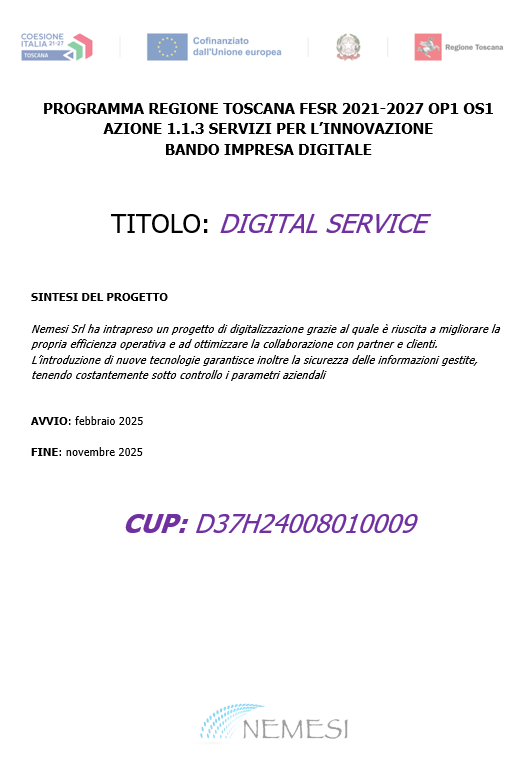 COESIONE ITALIA 21-27 TOSCANA

Cofinanziato dall'Unione europea

Regione Toscana

PROGRAMMA REGIONE TOSCANA FESR 2021-2027 OP1 OS1
AZIONE 1.1.3 SERVIZI PER L'INNOVAZIONE
BANDO IMPRESA DIGITALE

TITOLO: DIGITAL SERVICE

SINTESI DEL PROGETTO

Nemesi Srl ha intrapreso un progetto di digitalizzazione grazie al quale è riuscita a migliorare la propria efficienza operativa e ad ottimizzare la collaborazione con partner e clienti. L'introduzione di nuove tecnologie garantisce inoltre la sicurezza delle informazioni gestite, tenendo costantemente sotto controllo i parametri aziendali

AVVIO: febbraio 2025

FINE: novembre 2025

CUP: D37H24008010009

NEMESI